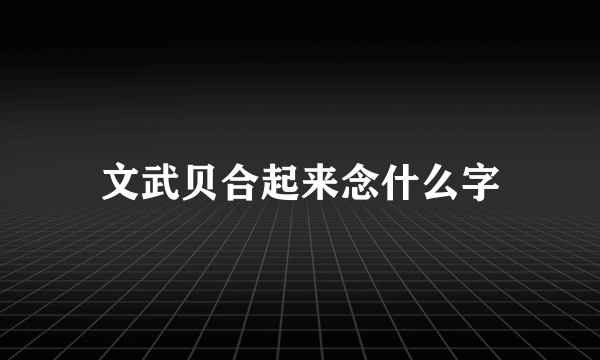 文武贝合起来念什么字